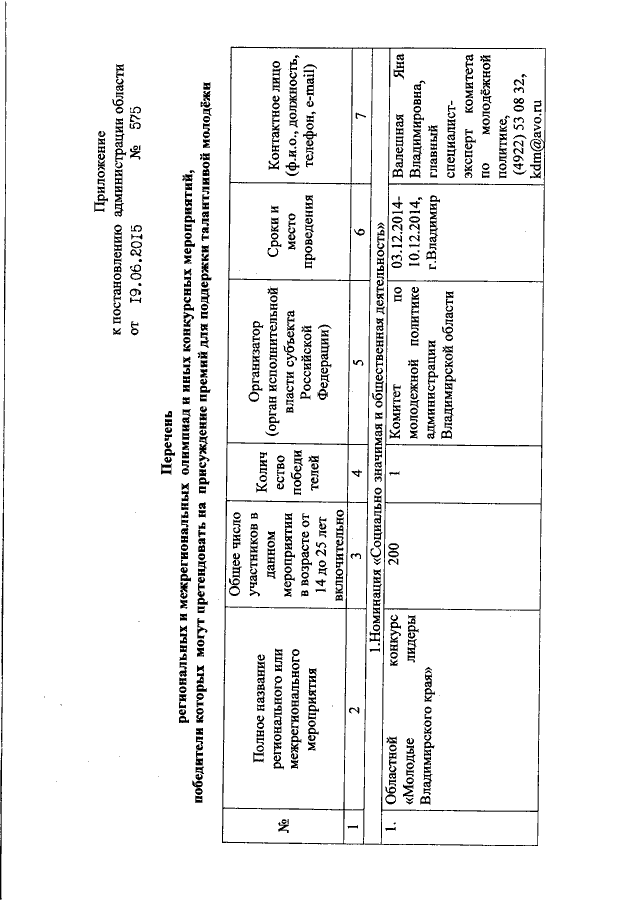 Приложение
к постановлению администрации области
от 19.06.2015 № 575

Перечень
региональных и межрегиональных олимпиад и иных конкурсных мероприятий,
победители которых могут претендовать на присуждение премий для поддержки талантливой молодёжи

| № | Полное название регионального или межрегионального мероприятия | Общее число участников в данном мероприятии в возрасте от 14 до 25 лет включительно | Количество победителей | Организатор (орган исполнительной власти субъекта Российской Федерации) | Сроки и место проведения | Контактное лицо (ф.и.о., должность, телефон, e-mail) |
|---|---|---|---|---|---|---|
| 1 | 2 | 3 | 4 | 5 | 6 | 7 |
| 1.Номинация «Социально значимая и общественная деятельность» | | | | | | |
| 1. | Областной конкурс «Молодые лидеры Владимирского края» | 200 | 1 | Комитет по молодежной политике администрации Владимирской области | 03.12.2014-10.12.2014, г.Владимир | Валещная Яна Владимировна, главный специалист-эксперт комитета по молодёжной политике, (4922) 53 08 32, kdm@avo.ru |